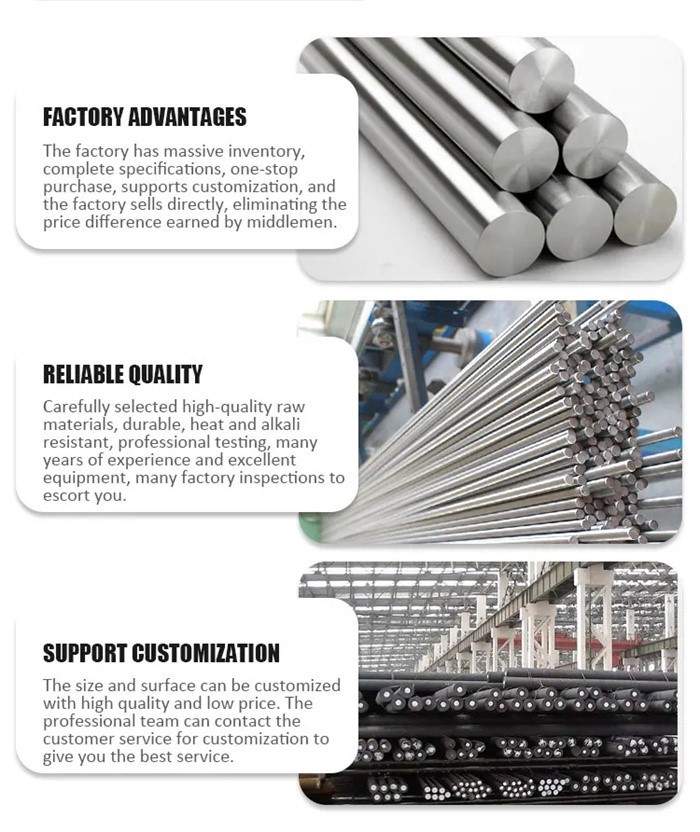 FACTORY ADVANTAGES

The factory has massive inventory, complete specifications, one-stop purchase, supports customization, and the factory sells directly, eliminating the price difference earned by middlemen.

RELIABLE QUALITY

Carefully selected high-quality raw materials, durable, heat and alkali resistant, professional testing, many years of experience and excellent equipment, many factory inspections to escort you.

SUPPORT CUSTOMIZATION

The size and surface can be customized with high quality and low price. The professional team can contact the customer service for customization to give you the best service.